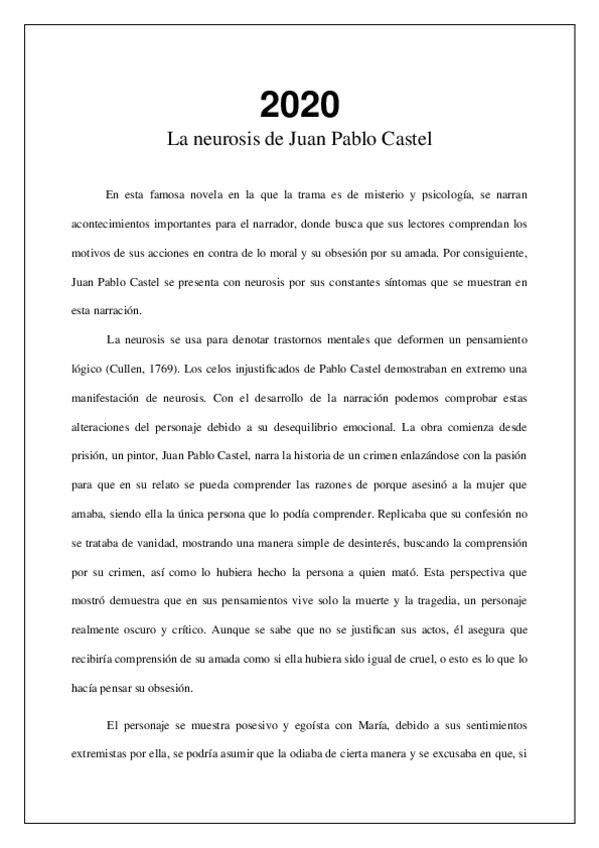 2020
La neurosis de Juan Pablo Castel

En esta famosa novela en la que la trama es de misterio y psicología, se narran acontecimientos importantes para el narrador, donde busca que sus lectores comprendan los motivos de sus acciones en contra de lo moral y su obsesión por su amada. Por consiguiente, Juan Pablo Castel se presenta con neurosis por sus constantes síntomas que se muestran en esta narración.

La neurosis se usa para denotar trastornos mentales que deformen un pensamiento lógico (Cullen, 1769). Los celos injustificados de Pablo Castel demostraban en extremo una manifestación de neurosis. Con el desarrollo de la narración podemos comprobar estas alteraciones del personaje debido a su desequilibrio emocional. La obra comienza desde prisión, un pintor, Juan Pablo Castel, narra la historia de un crimen enlazándose con la pasión para que en su relato se pueda comprender las razones de porque asesinó a la mujer que amaba, siendo ella la única persona que lo podía comprender. Replicaba que su confesión no se trataba de vanidad, mostrando una manera simple de desinterés, buscando la comprensión por su crimen, así como lo hubiera hecho la persona a quien mató. Esta perspectiva que mostró demuestra que en sus pensamientos vive solo la muerte y la tragedia, un personaje realmente oscuro y crítico. Aunque se sabe que no se justifican sus actos, él asegura que recibiría comprensión de su amada como si ella hubiera sido igual de cruel, o esto es lo que lo hacía pensar su obsesión.

El personaje se muestra posesivo y egoísta con María, debido a sus sentimientos extremistas por ella, se podría asumir que la odiaba de cierta manera y se excusaba en que, si